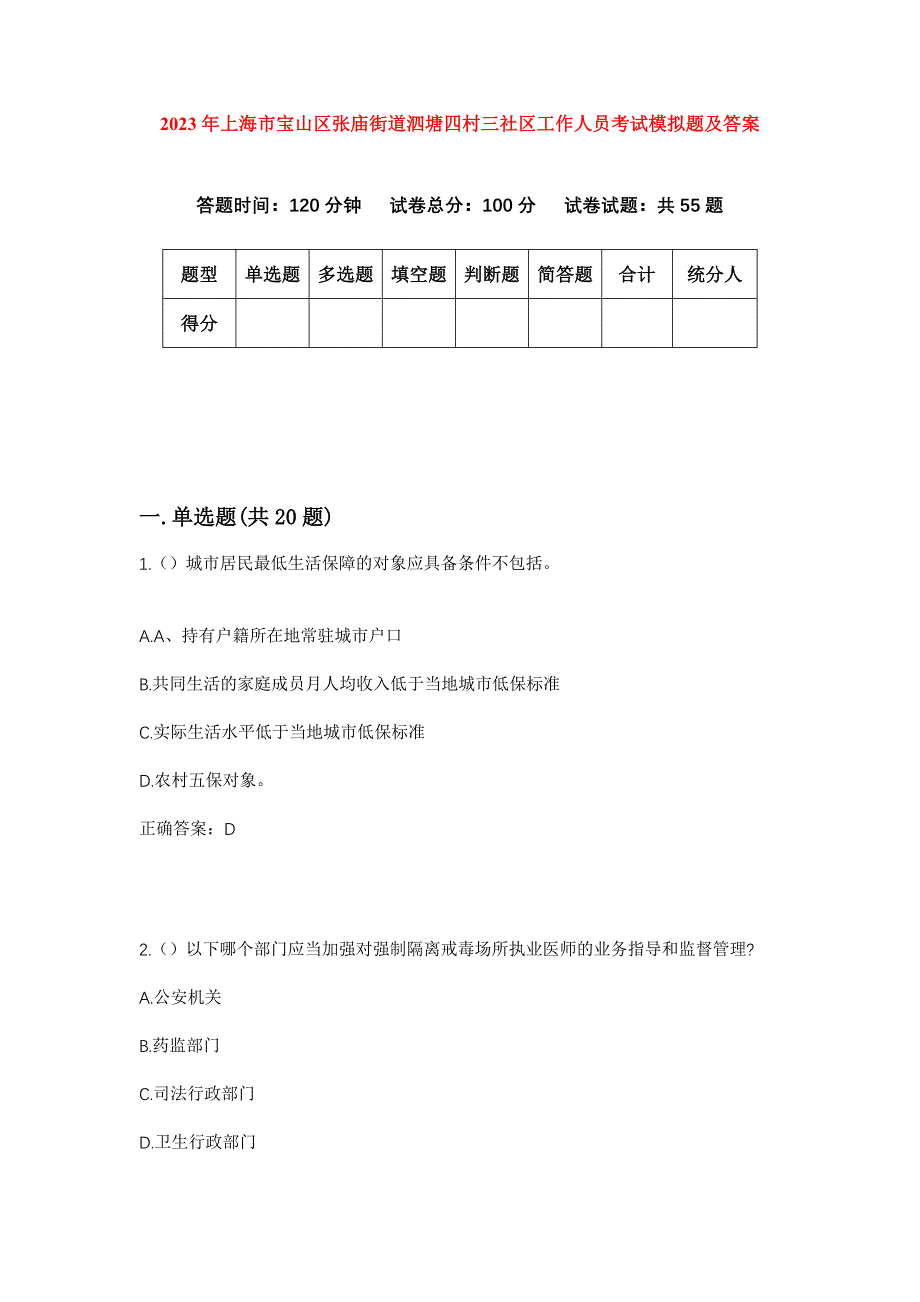 2023年上海市宝山区张庙街道泗塘四村三社区工作人员考试模拟题及答案

答题时间：120分钟　试卷总分：100分　试卷试题：共55题

| 题型 | 单选题 | 多选题 | 填空题 | 判断题 | 简答题 | 合计 | 统分人 |
|---|---|---|---|---|---|---|---|
| 得分 | | | | | | | |

一.单选题(共20题)

1.（）城市居民最低生活保障的对象应具备条件不包括。

A.A、持有户籍所在地常驻城市户口

B.共同生活的家庭成员月人均收入低于当地城市低保标准

C.实际生活水平低于当地城市低保标准

D.农村五保对象。

正确答案：D

2.（）以下哪个部门应当加强对强制隔离戒毒场所执业医师的业务指导和监督管理?

A.公安机关

B.药监部门

C.司法行政部门

D.卫生行政部门